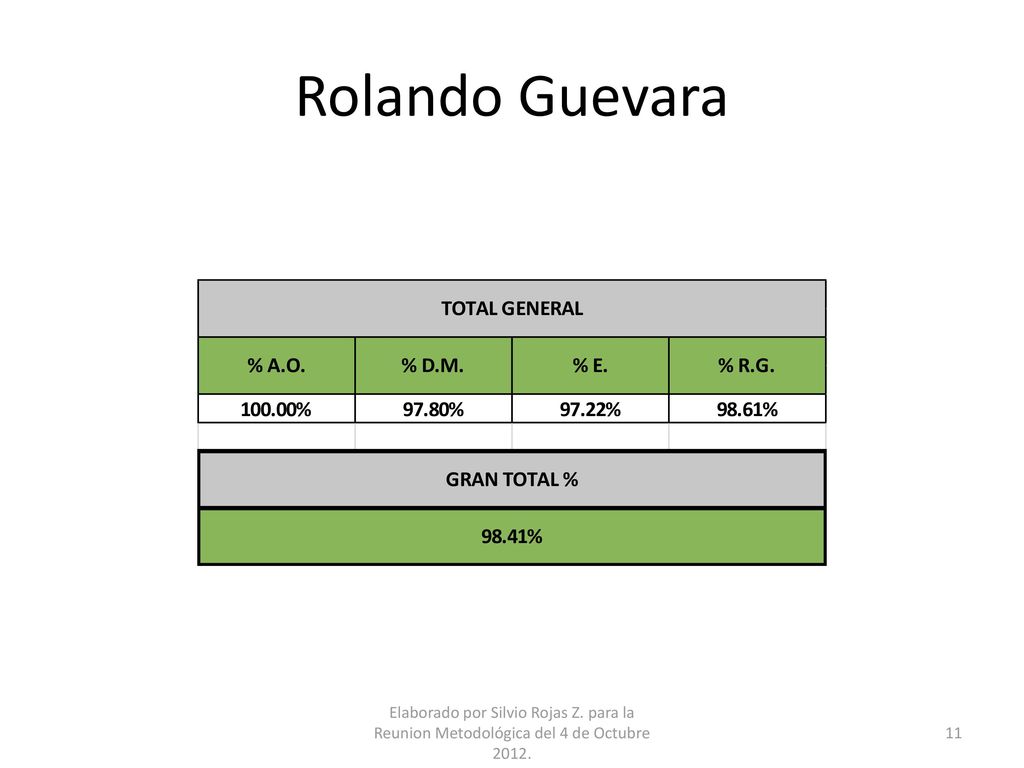 Rolando Guevara

| TOTAL GENERAL | | | |
|---|---|---|---|
| % A.O. | % D.M. | % E. | % R.G. |
| 100.00% | 97.80% | 97.22% | 98.61% |

| GRAN TOTAL % |
|---|
| 98.41% |

Elaborado por Silvio Rojas Z. para la Reunion Metodológica del 4 de Octubre 2012.

11